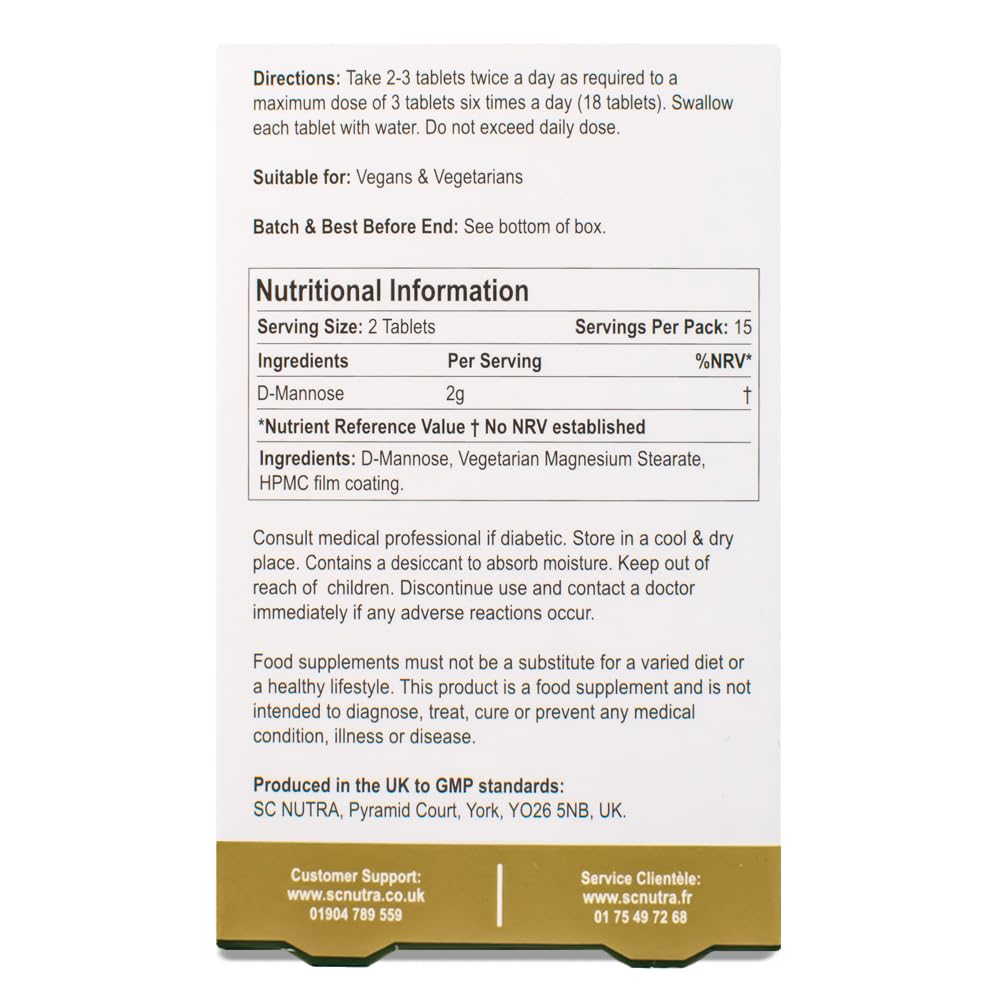 Directions: Take 2-3 tablets twice a day as required to a maximum dose of 3 tablets six times a day (18 tablets). Swallow each tablet with water. Do not exceed daily dose.

Suitable for: Vegans & Vegetarians

Batch & Best Before End: See bottom of box.

Nutritional Information

Serving Size: 2 Tablets Servings Per Pack: 15

| Ingredients | Per Serving | %NRV* |
|---|---|---|
| D-Mannose | 2g | † |

*Nutrient Reference Value † No NRV established

Ingredients: D-Mannose, Vegetarian Magnesium Stearate, HPMC film coating.

Consult medical professional if diabetic. Store in a cool & dry place. Contains a desiccant to absorb moisture. Keep out of reach of children. Discontinue use and contact a doctor immediately if any adverse reactions occur.

Food supplements must not be a substitute for a varied diet or a healthy lifestyle. This product is a food supplement and is not intended to diagnose, treat, cure or prevent any medical condition, illness or disease.

Produced in the UK to GMP standards:
SC NUTRA, Pyramid Court, York, YO26 5NB, UK.

Customer Support:
www.scnutra.co.uk
01904 789 559

Service Clientèle:
www.scnutra.fr
01 75 49 72 68